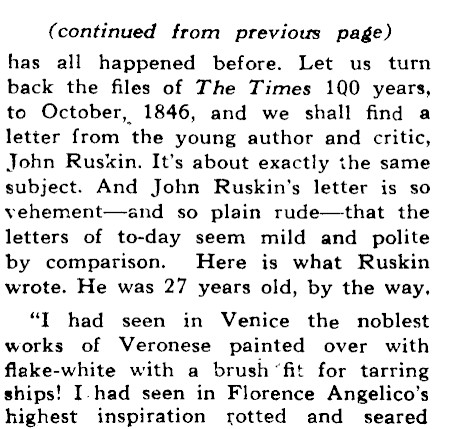 (continued from previous page)

has all happened before. Let us turn back the files of The Times 100 years, to October, 1846, and we shall find a letter from the young author and critic, John Ruskin. It's about exactly the same subject. And John Ruskin's letter is so vehement—and so plain rude—that the letters of to-day seem mild and polite by comparison. Here is what Ruskin wrote. He was 27 years old, by the way.

"I had seen in Venice the noblest works of Veronese painted over with flake-white with a brush fit for tarring ships! I had seen in Florence Angelico's highest inspiration rotted and seared